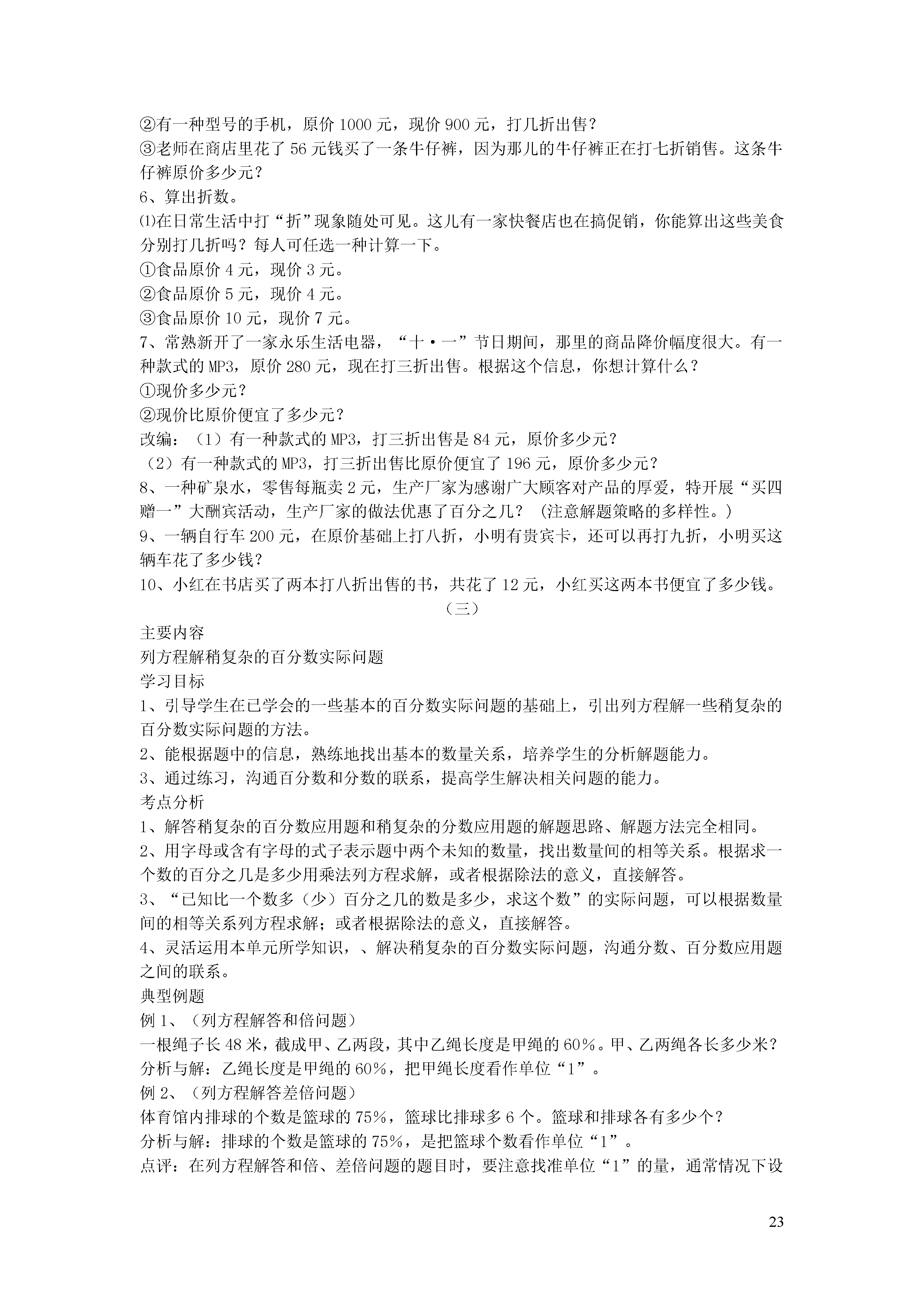 ②有一种型号的手机，原价 1000 元，现价 900 元，打几折出售？
③老师在商店里花了 56 元钱买了一条牛仔裤，因为那儿的牛仔裤正在打七折销售。这条牛仔裤原价多少元？
6、算出折数。
⑴在日常生活中打“折”现象随处可见。这儿有一家快餐店也在搞促销，你能算出这些美食分别打几折吗？每人可任选一种计算一下。
①食品原价 4 元，现价 3 元。
②食品原价 5 元，现价 4 元。
③食品原价 10 元，现价 7 元。
7、常熟新开了一家永乐生活电器，“十·一”节日期间，那里的商品降价幅度很大。有一种款式的 MP3，原价 280 元，现在打三折出售。根据这个信息，你想计算什么？
①现价多少元？
②现价比原价便宜了多少元？
改编：（1）有一种款式的 MP3，打三折出售是 84 元，原价多少元？
（2）有一种款式的 MP3，打三折出售比原价便宜了 196 元，原价多少元？
8、一种矿泉水，零售每瓶卖 2 元，生产厂家为感谢广大顾客对产品的厚爱，特开展“买四赠一”大酬宾活动，生产厂家的做法优惠了百分之几？（注意解题策略的多样性。）
9、一辆自行车 200 元，在原价基础上打八折，小明有贵宾卡，还可以再打九折，小明买这辆车花了多少钱？
10、小红在书店买了两本打八折出售的书，共花了 12 元，小红买这两本书便宜了多少钱。
（三）
主要内容
列方程解稍复杂的百分数实际问题
学习目标
1、引导学生在已学会的一些基本的百分数实际问题的基础上，引出列方程解一些稍复杂的百分数实际问题的方法。
2、能根据题中的信息，熟练地找出基本的数量关系，培养学生的分析解题能力。
3、通过练习，沟通百分数和分数的联系，提高学生解决相关问题的能力。
考点分析
1、解答稍复杂的百分数应用题和稍复杂的分数应用题的解题思路、解题方法完全相同。
2、用字母或含有字母的式子表示题中两个未知的数量，找出数量间的相等关系。根据求一个数的百分之几是多少用乘法列方程求解，或者根据除法的意义，直接解答。
3、“已知比一个数多（少）百分之几的数是多少，求这个数”的实际问题，可以根据数量间的相等关系列方程求解；或者根据除法的意义，直接解答。
4、灵活运用本单元所学知识，、解决稍复杂的百分数实际问题，沟通分数、百分数应用题之间的联系。
典型例题
例 1、（列方程解答和倍问题）
一根绳子长 48 米，截成甲、乙两段，其中乙绳长度是甲绳的 60%。甲、乙两绳各长多少米？
分析与解：乙绳长度是甲绳的 60%，把甲绳长度看作单位“1”。
例 2、（列方程解答差倍问题）
体育馆内排球的个数是篮球的 75%，篮球比排球多 6 个。篮球和排球各有多少个？
分析与解：排球的个数是篮球的 75%，是把篮球个数看作单位“1”。
点评：在列方程解答和倍、差倍问题的题目时，要注意找准单位“1”的量，通常情况下设

23